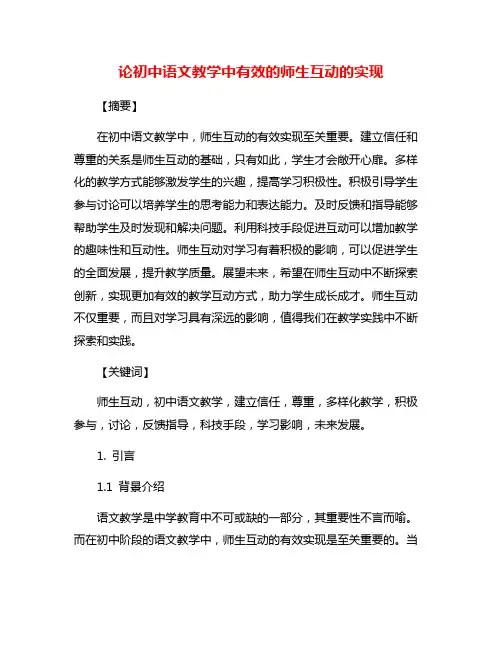 论初中语文教学中有效的师生互动的实现

【摘要】

在初中语文教学中，师生互动的有效实现至关重要。建立信任和尊重的关系是师生互动的基础，只有如此，学生才会敞开心扉。多样化的教学方式能够激发学生的兴趣，提高学习积极性。积极引导学生参与讨论可以培养学生的思考能力和表达能力。及时反馈和指导能够帮助学生及时发现和解决问题。利用科技手段促进互动可以增加教学的趣味性和互动性。师生互动对学习有着积极的影响，可以促进学生的全面发展，提升教学质量。展望未来，希望在师生互动中不断探索创新，实现更加有效的教学互动方式，助力学生成长成才。师生互动不仅重要，而且对学习具有深远的影响，值得我们在教学实践中不断探索和实践。

【关键词】

师生互动，初中语文教学，建立信任，尊重，多样化教学，积极参与，讨论，反馈指导，科技手段，学习影响，未来发展。

1. 引言

1.1 背景介绍

语文教学是中学教育中不可或缺的一部分，其重要性不言而喻。而在初中阶段的语文教学中，师生互动的有效实现是至关重要的。当